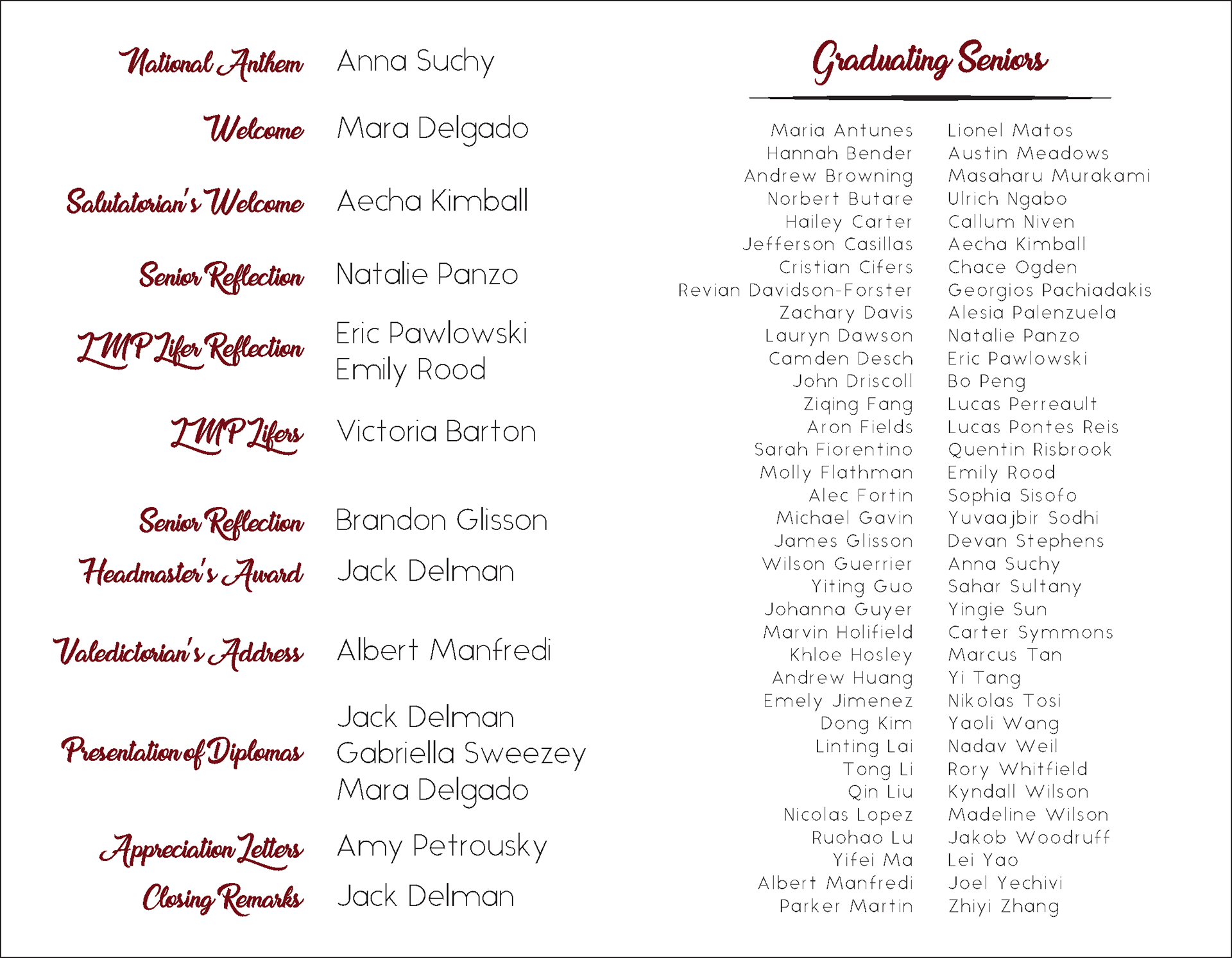 National Anthem Anna Suchy

Welcome Mara Delgado

Salutatorian's Welcome Aecha Kimball

Senior Reflection Natalie Panzo

LMP Lifer Reflection Eric Pawlowski
Emily Rood

LMP Lifers Victoria Barton

Senior Reflection Brandon Glisson

Headmaster's Award Jack Delman

Valedictorian's Address Albert Manfredi

Presentation of Diplomas Jack Delman
Gabriella Sweezey
Mara Delgado

Appreciation Letters Amy Petrousky

Closing Remarks Jack Delman

Graduating Seniors

Maria Antunes
Hannah Bender
Andrew Browning
Norbert Butare
Hailey Carter
Jefferson Casillas
Cristian Cifers
Revian Davidson-Forster
Zachary Davis
Lauryn Dawson
Camden Desch
John Driscoll
Ziqing Fang
Aron Fields
Sarah Fiorentino
Molly Flathman
Alec Fortin
Michael Gavin
James Glisson
Wilson Guerrier
Yiting Guo
Johanna Guyer
Marvin Holifield
Khloe Hosley
Andrew Huang
Emely Jimenez
Dong Kim
Linting Lai
Tong Li
Qin Liu
Nicolas Lopez
Ruohao Lu
Yifei Ma
Albert Manfredi
Parker Martin

Lionel Matos
Austin Meadows
Masaharu Murakami
Ulrich Ngabo
Callum Niven
Aecha Kimball
Chace Ogden
Georgios Pachiadakis
Alesia Palenzuela
Natalie Panzo
Eric Pawlowski
Bo Peng
Lucas Perreault
Lucas Pontes Reis
Quentin Risbrook
Emily Rood
Sophia Sisofo
Yuvaajbir Sodhi
Devan Stephens
Anna Suchy
Sahar Sultany
Yingie Sun
Carter Symmons
Marcus Tan
Yi Tang
Nikolas Tosi
Yaoli Wang
Nadav Weil
Rory Whitfield
Kyndall Wilson
Madeline Wilson
Jakob Woodruff
Lei Yao
Joel Yechivi
Zhiyi Zhang